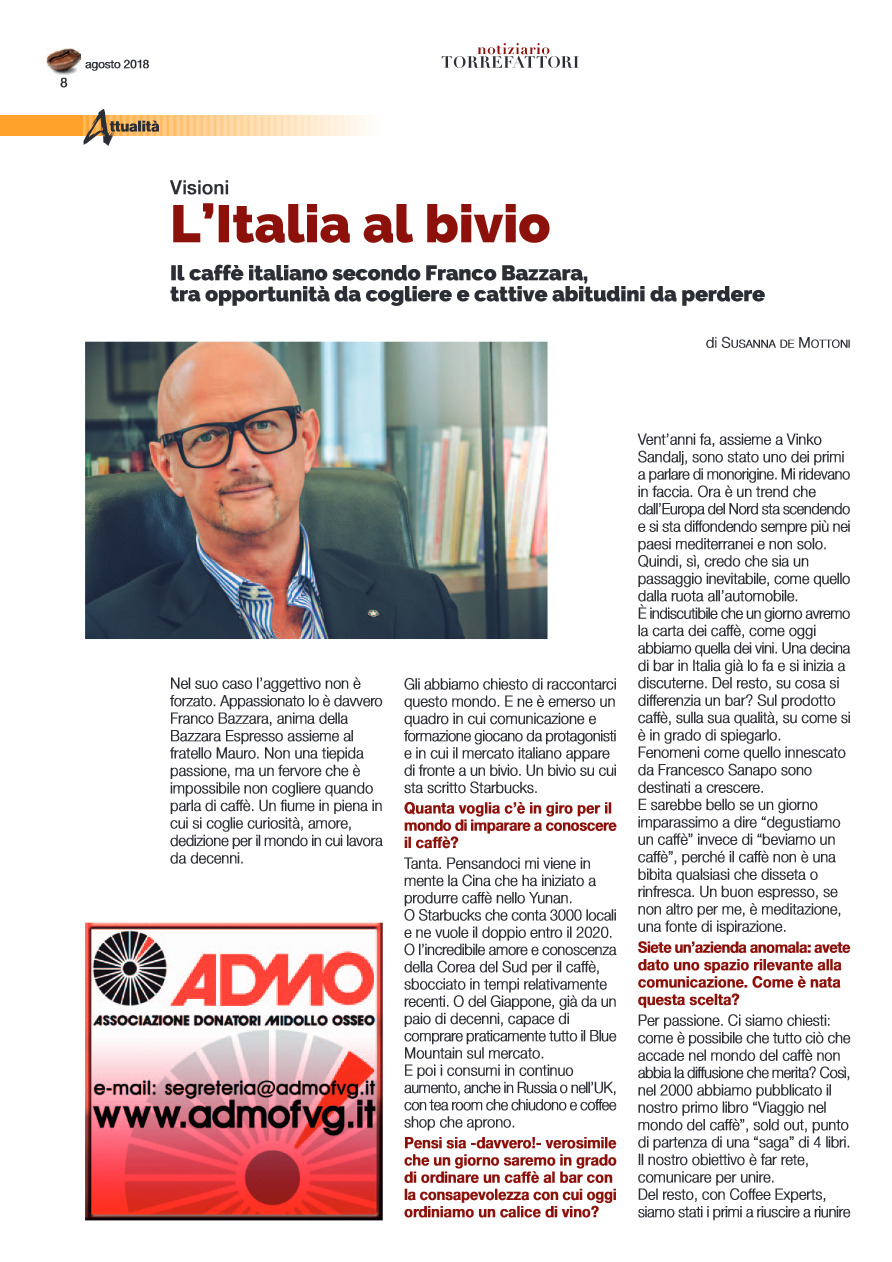 agosto 2018
8

notiziario
TORREFATTORI

Attualità

Visioni
L'Italia al bivio

Il caffè italiano secondo Franco Bazzara, tra opportunità da cogliere e cattive abitudini da perdere

di SUSANNA DE MOTTONI

Nel suo caso l'aggettivo non è forzato. Appassionato lo è davvero Franco Bazzara, anima della Bazzara Espresso assieme al fratello Mauro. Non una tiepida passione, ma un fervore che è impossibile non cogliere quando parla di caffè. Un fiume in piena in cui si coglie curiosità, amore, dedizione per il mondo in cui lavora da decenni.

ADMO
ASSOCIAZIONE DONATORI MIDOLLO OSSEO
e-mail: segreteria@admofvg.it
www.admofvg.it

Gli abbiamo chiesto di raccontarci questo mondo. E ne è emerso un quadro in cui comunicazione e formazione giocano da protagonisti e in cui il mercato italiano appare di fronte a un bivio. Un bivio su cui sta scritto Starbucks.

Quanta voglia c'è in giro per il mondo di imparare a conoscere il caffè?

Tanta. Pensandoci mi viene in mente la Cina che ha iniziato a produrre caffè nello Yunan.
O Starbucks che conta 3000 locali e ne vuole il doppio entro il 2020.
O l'incredibile amore e conoscenza della Corea del Sud per il caffè, sbocciato in tempi relativamente recenti. O del Giappone, già da un paio di decenni, capace di comprare praticamente tutto il Blue Mountain sul mercato.
E poi i consumi in continuo aumento, anche in Russia o nell'UK, con tea room che chiudono e coffee shop che aprono.

Pensi sia -davvero!- verosimile che un giorno saremo in grado di ordinare un caffè al bar con la consapevolezza con cui oggi ordiniamo un calice di vino?

Vent'anni fa, assieme a Vinko Sandalj, sono stato uno dei primi a parlare di monorigine. Mi ridevano in faccia. Ora è un trend che dall'Europa del Nord sta scendendo e si sta diffondendo sempre più nei paesi mediterranei e non solo. Quindi, sì, credo che sia un passaggio inevitabile, come quello dalla ruota all'automobile.
È indiscutibile che un giorno avremo la carta dei caffè, come oggi abbiamo quella dei vini. Una decina di bar in Italia già lo fa e si inizia a discuterne. Del resto, su cosa si differenzia un bar? Sul prodotto caffè, sulla sua qualità, su come si è in grado di spiegarlo.
Fenomeni come quello innescato da Francesco Sanapo sono destinati a crescere.
E sarebbe bello se un giorno imparassimo a dire "degustiamo un caffè" invece di "beviamo un caffè", perché il caffè non è una bibita qualsiasi che disseta o rinfresca. Un buon espresso, se non altro per me, è meditazione, una fonte di ispirazione.

Siete un'azienda anomala: avete dato uno spazio rilevante alla comunicazione. Come è nata questa scelta?

Per passione. Ci siamo chiesti: come è possibile che tutto ciò che accade nel mondo del caffè non abbia la diffusione che merita? Così, nel 2000 abbiamo pubblicato il nostro primo libro "Viaggio nel mondo del caffè", sold out, punto di partenza di una "saga" di 4 libri. Il nostro obiettivo è far rete, comunicare per unire.
Del resto, con Coffee Experts, siamo stati i primi a riuscire a riunire